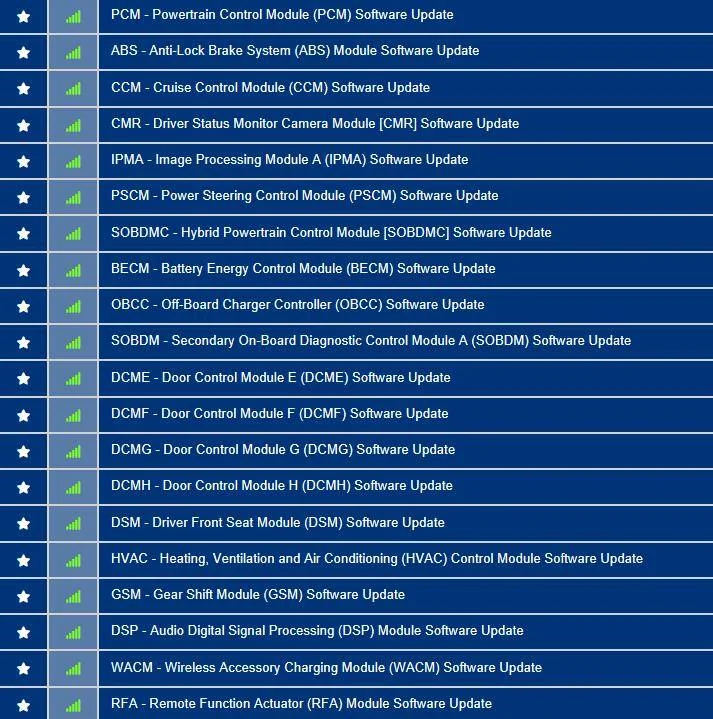 PCM - Powertrain Control Module (PCM) Software Update

ABS - Anti-Lock Brake System (ABS) Module Software Update

CCM - Cruise Control Module (CCM) Software Update

CMR - Driver Status Monitor Camera Module [CMR] Software Update

IPMA - Image Processing Module A (IPMA) Software Update

PSCM - Power Steering Control Module (PSCM) Software Update

SOBDMC - Hybrid Powertrain Control Module [SOBDMC] Software Update

BECM - Battery Energy Control Module (BECM) Software Update

OBCC - Off-Board Charger Controller (OBCC) Software Update

SOBDM - Secondary On-Board Diagnostic Control Module A (SOBDM) Software Update

DCME - Door Control Module E (DCME) Software Update

DCMF - Door Control Module F (DCMF) Software Update

DCMG - Door Control Module G (DCMG) Software Update

DCMH - Door Control Module H (DCMH) Software Update

DSM - Driver Front Seat Module (DSM) Software Update

HVAC - Heating, Ventilation and Air Conditioning (HVAC) Control Module Software Update

GSM - Gear Shift Module (GSM) Software Update

DSP - Audio Digital Signal Processing (DSP) Module Software Update

WACM - Wireless Accessory Charging Module (WACM) Software Update

RFA - Remote Function Actuator (RFA) Module Software Update